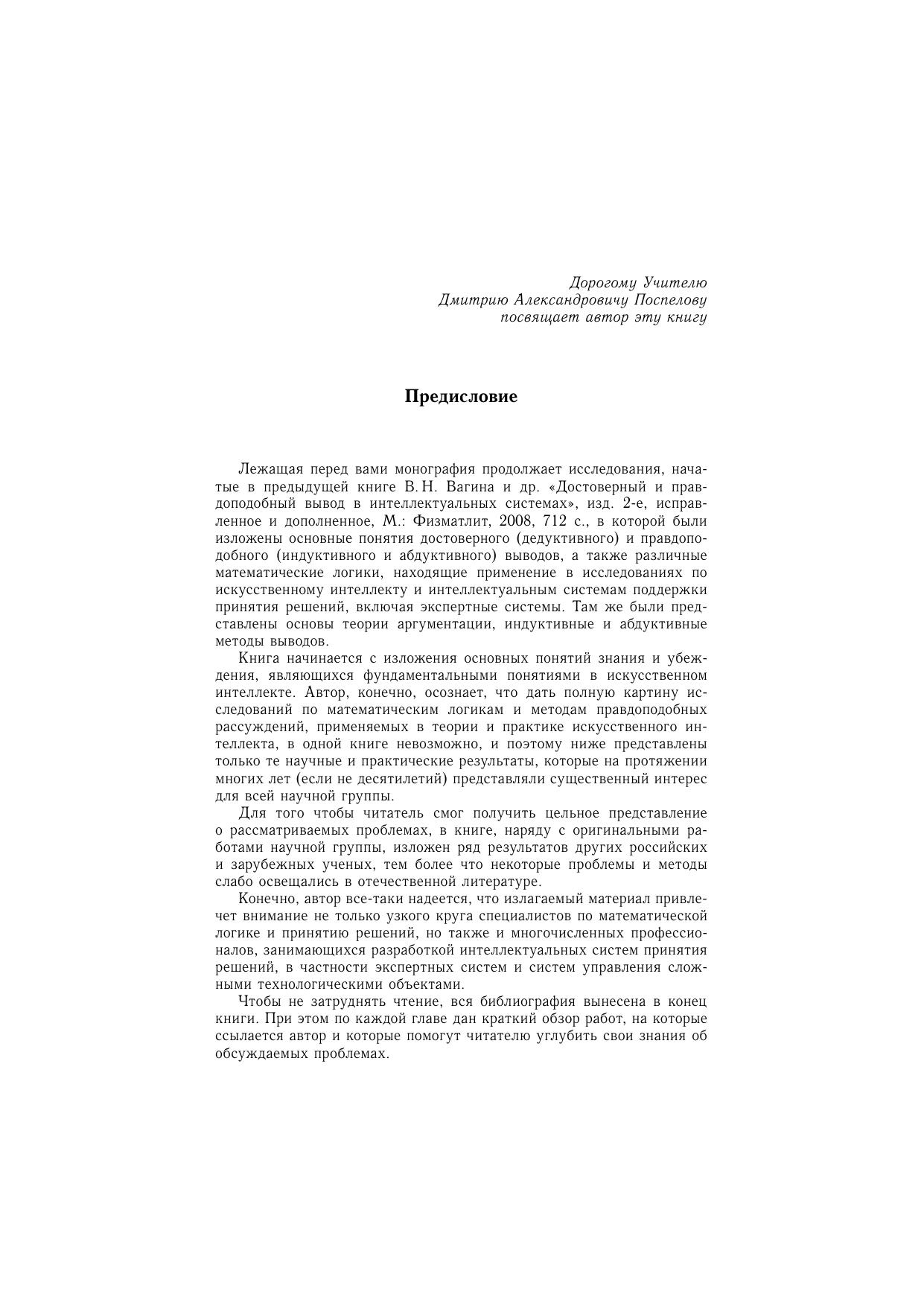 Дорогому Учителю
Дмитрию Александровичу Поспелову
посвящает автор эту книгу

Предисловие

Лежащая перед вами монография продолжает исследования, начатые в предыдущей книге В. Н. Вагина и др. «Достоверный и правдоподобный вывод в интеллектуальных системах», изд. 2-е, исправленное и дополненное, М.: Физматлит, 2008, 712 с., в которой были изложены основные понятия достоверного (дедуктивного) и правдоподобного (индуктивного и абдуктивного) выводов, а также различные математические логики, находящие применение в исследованиях по искусственному интеллекту и интеллектуальным системам поддержки принятия решений, включая экспертные системы. Там же были представлены основы теории аргументации, индуктивные и абдуктивные методы выводов.

Книга начинается с изложения основных понятий знания и убеждения, являющихся фундаментальными понятиями в искусственном интеллекте. Автор, конечно, осознает, что дать полную картину исследований по математическим логикам и методам правдоподобных рассуждений, применяемых в теории и практике искусственного интеллекта, в одной книге невозможно, и поэтому ниже представлены только те научные и практические результаты, которые на протяжении многих лет (если не десятилетий) представляли существенный интерес для всей научной группы.

Для того чтобы читатель смог получить цельное представление о рассматриваемых проблемах, в книге, наряду с оригинальными работами научной группы, изложен ряд результатов других российских и зарубежных ученых, тем более что некоторые проблемы и методы слабо освещались в отечественной литературе.

Конечно, автор все-таки надеется, что излагаемый материал привлечет внимание не только узкого круга специалистов по математической логике и принятию решений, но также и многочисленных профессионалов, занимающихся разработкой интеллектуальных систем принятия решений, в частности экспертных систем и систем управления сложными технологическими объектами.

Чтобы не затруднять чтение, вся библиография вынесена в конец книги. При этом по каждой главе дан краткий обзор работ, на которые ссылается автор и которые помогут читателю углубить свои знания об обсуждаемых проблемах.